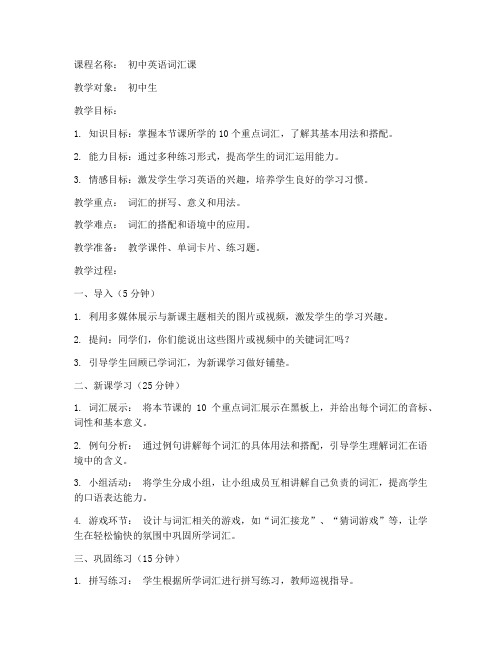 课程名称： 初中英语词汇课

教学对象： 初中生

教学目标：

1. 知识目标：掌握本节课所学的 10 个重点词汇，了解其基本用法和搭配。

2. 能力目标：通过多种练习形式，提高学生的词汇运用能力。

3. 情感目标：激发学生学习英语的兴趣，培养学生良好的学习习惯。

教学重点： 词汇的拼写、意义和用法。

教学难点： 词汇的搭配和语境中的应用。

教学准备： 教学课件、单词卡片、练习题。

教学过程：

一、导入（5 分钟）

1. 利用多媒体展示与新课主题相关的图片或视频，激发学生的学习兴趣。

2. 提问：同学们，你们能说出这些图片或视频中的关键词汇吗？

3. 引导学生回顾已学词汇，为新课学习做好铺垫。

二、新课学习（25 分钟）

1. 词汇展示： 将本节课的 10 个重点词汇展示在黑板上，并给出每个词汇的音标、词性和基本意义。

2. 例句分析： 通过例句讲解每个词汇的具体用法和搭配，引导学生理解词汇在语境中的含义。

3. 小组活动： 将学生分成小组，让小组成员互相讲解自己负责的词汇，提高学生的口语表达能力。

4. 游戏环节： 设计与词汇相关的游戏，如“词汇接龙”、“猜词游戏”等，让学生在轻松愉快的氛围中巩固所学词汇。

三、巩固练习（15 分钟）

1. 拼写练习： 学生根据所学词汇进行拼写练习，教师巡视指导。